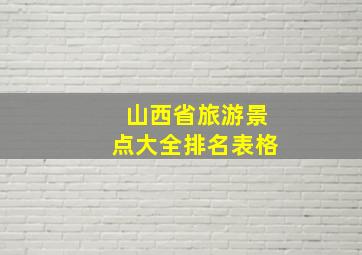 山西省旅游景点大全排名表格